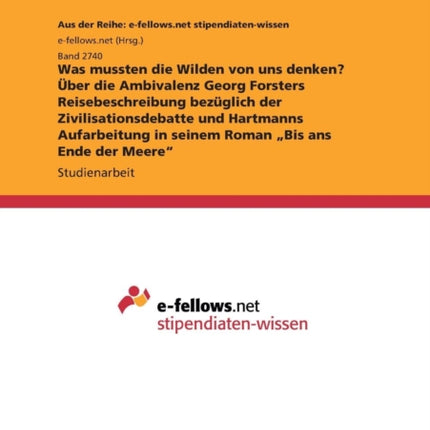 Aus der Reihe: e-fellows.net stipendiaten-wissen

e-fellows.net (Hrsg.)

Band 2740

Was mussten die Wilden von uns denken? Über die Ambivalenz Georg Forsters Reisebeschreibung bezüglich der Zivilisationsdebatte und Hartmanns Aufarbeitung in seinem Roman „Bis ans Ende der Meere“

Studienarbeit

e-fellows.net
stipendiaten-wissen